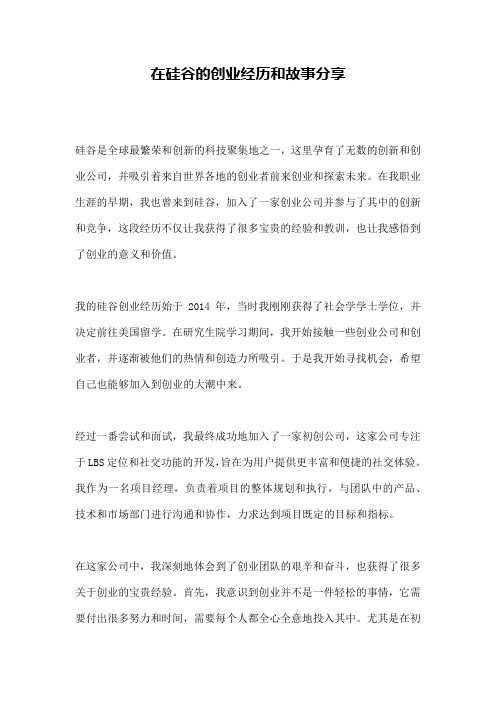 在硅谷的创业经历和故事分享

硅谷是全球最繁荣和创新的科技聚集地之一，这里孕育了无数的创新和创业公司，并吸引着来自世界各地的创业者前来创业和探索未来。在我职业生涯的早期，我也曾来到硅谷，加入了一家创业公司并参与了其中的创新和竞争，这段经历不仅让我获得了很多宝贵的经验和教训，也让我感悟到了创业的意义和价值。

我的硅谷创业经历始于 2014 年，当时我刚刚获得了社会学学士学位，并决定前往美国留学。在研究生院学习期间，我开始接触一些创业公司和创业者，并逐渐被他们的热情和创造力所吸引。于是我开始寻找机会，希望自己也能够加入到创业的大潮中来。

经过一番尝试和面试，我最终成功地加入了一家初创公司，这家公司专注于LBS定位和社交功能的开发，旨在为用户提供更丰富和便捷的社交体验。我作为一名项目经理，负责着项目的整体规划和执行，与团队中的产品、技术和市场部门进行沟通和协作，力求达到项目既定的目标和指标。

在这家公司中，我深刻地体会到了创业团队的艰辛和奋斗，也获得了很多关于创业的宝贵经验。首先，我意识到创业并不是一件轻松的事情，它需要付出很多努力和时间，需要每个人都全心全意地投入其中。尤其是在初